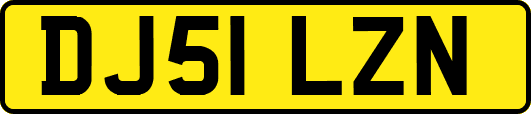 DJ51 LZN